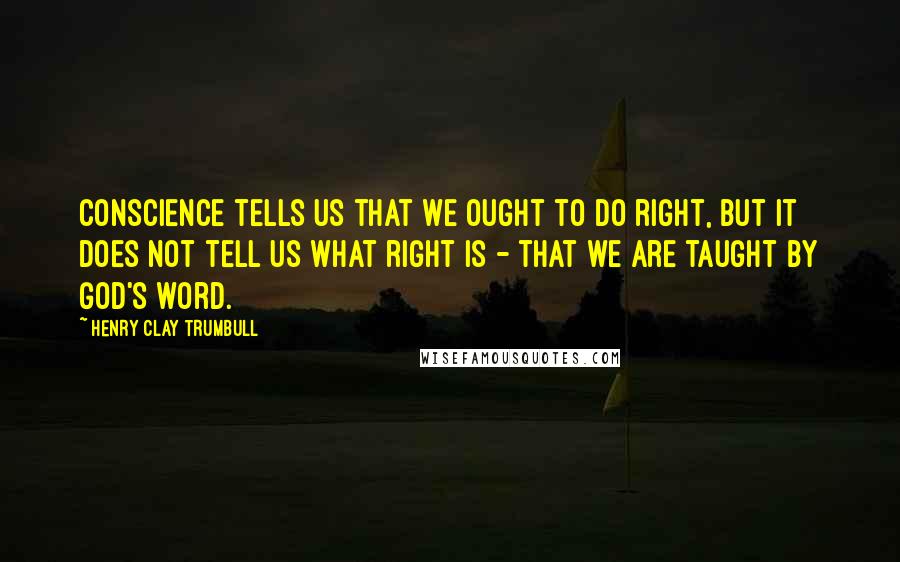 CONSCIENCE TELLS US THAT WE OUGHT TO DO RIGHT, BUT IT DOES NOT TELL US WHAT RIGHT IS - THAT WE ARE TAUGHT BY GOD'S WORD.

~ HENRY CLAY TRUMBULL

WISEFAMOUSQUOTES.COM